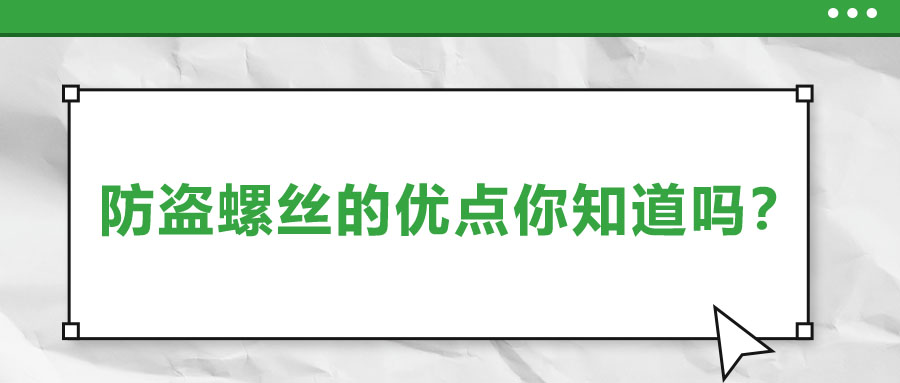 防盗螺丝的优点你知道吗？